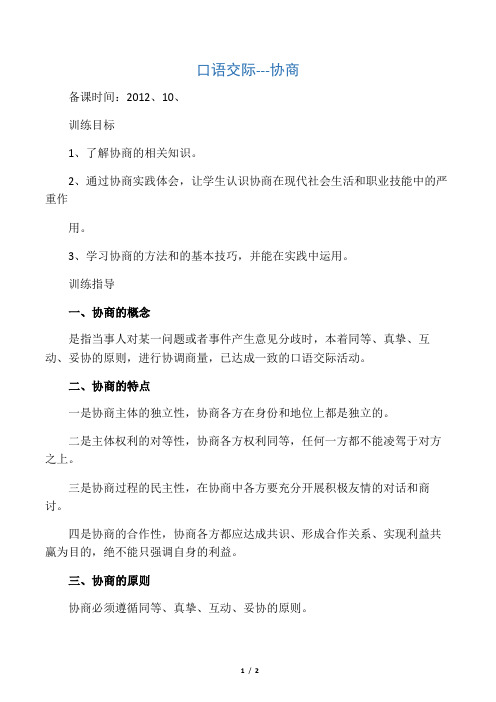 口语交际---协商

备课时间：2012、10、

训练目标

1、了解协商的相关知识。

2、通过协商实践体会，让学生认识协商在现代社会生活和职业技能中的严重作

用。

3、学习协商的方法和的基本技巧，并能在实践中运用。

训练指导

一、协商的概念

是指当事人对某一问题或者事件产生意见分歧时，本着同等、真挚、互动、妥协的原则，进行协调商量，已达成一致的口语交际活动。

二、协商的特点

一是协商主体的独立性，协商各方在身份和地位上都是独立的。

二是主体权利的对等性，协商各方权利同等，任何一方都不能凌驾于对方之上。

三是协商过程的民主性，在协商中各方要充分开展积极友情的对话和商讨。

四是协商的合作性，协商各方都应达成共识、形成合作关系、实现利益共赢为目的，绝不能只强调自身的利益。

三、协商的原则

协商必须遵循同等、真挚、互动、妥协的原则。

1 / 2